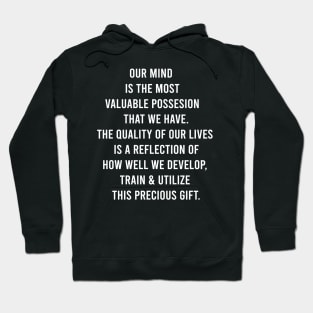 OUR MIND
IS THE MOST
VALUABLE POSSESION
THAT WE HAVE.
THE QUALITY OF OUR LIVES
IS A REFLECTION OF
HOW WELL WE DEVELOP,
TRAIN & UTILIZE
THIS PRECIOUS GIFT.